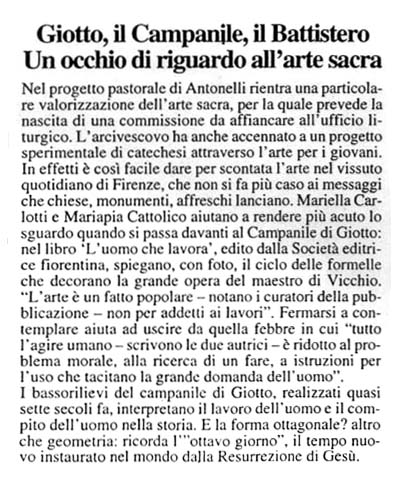 Giotto, il Campanile, il Battistero
Un occhio di riguardo all'arte sacra

Nel progetto pastorale di Antonelli rientra una particolare valorizzazione dell'arte sacra, per la quale prevede la nascita di una commissione da affiancare all'ufficio liturgico. L'arcivescovo ha anche accennato a un progetto sperimentale di catechesi attraverso l'arte per i giovani. In effetti è così facile dare per scontata l'arte nel vissuto quotidiano di Firenze, che non si fa più caso ai messaggi che chiese, monumenti, affreschi lanciano. Mariella Carlotti e Mariapia Cattolico aiutano a rendere più acuto lo sguardo quando si passa davanti al Campanile di Giotto: nel libro 'L'uomo che lavora', edito dalla Società editrice fiorentina, spiegano, con foto, il ciclo delle formelle che decorano la grande opera del maestro di Vicchio. "L'arte è un fatto popolare – notano i curatori della pubblicazione – non per addetti ai lavori". Fermarsi a contemplare aiuta ad uscire da quella febbre in cui "tutto l'agire umano – scrivono le due autrici – è ridotto al problema morale, alla ricerca di un fare, a istruzioni per l'uso che tacitano la grande domanda dell'uomo".
I bassorilievi del campanile di Giotto, realizzati quasi sette secoli fa, interpretano il lavoro dell'uomo e il compito dell'uomo nella storia. E la forma ottagonale? altro che geometria: ricorda l'"ottavo giorno", il tempo nuovo instaurato nel mondo dalla Resurrezione di Gesù.